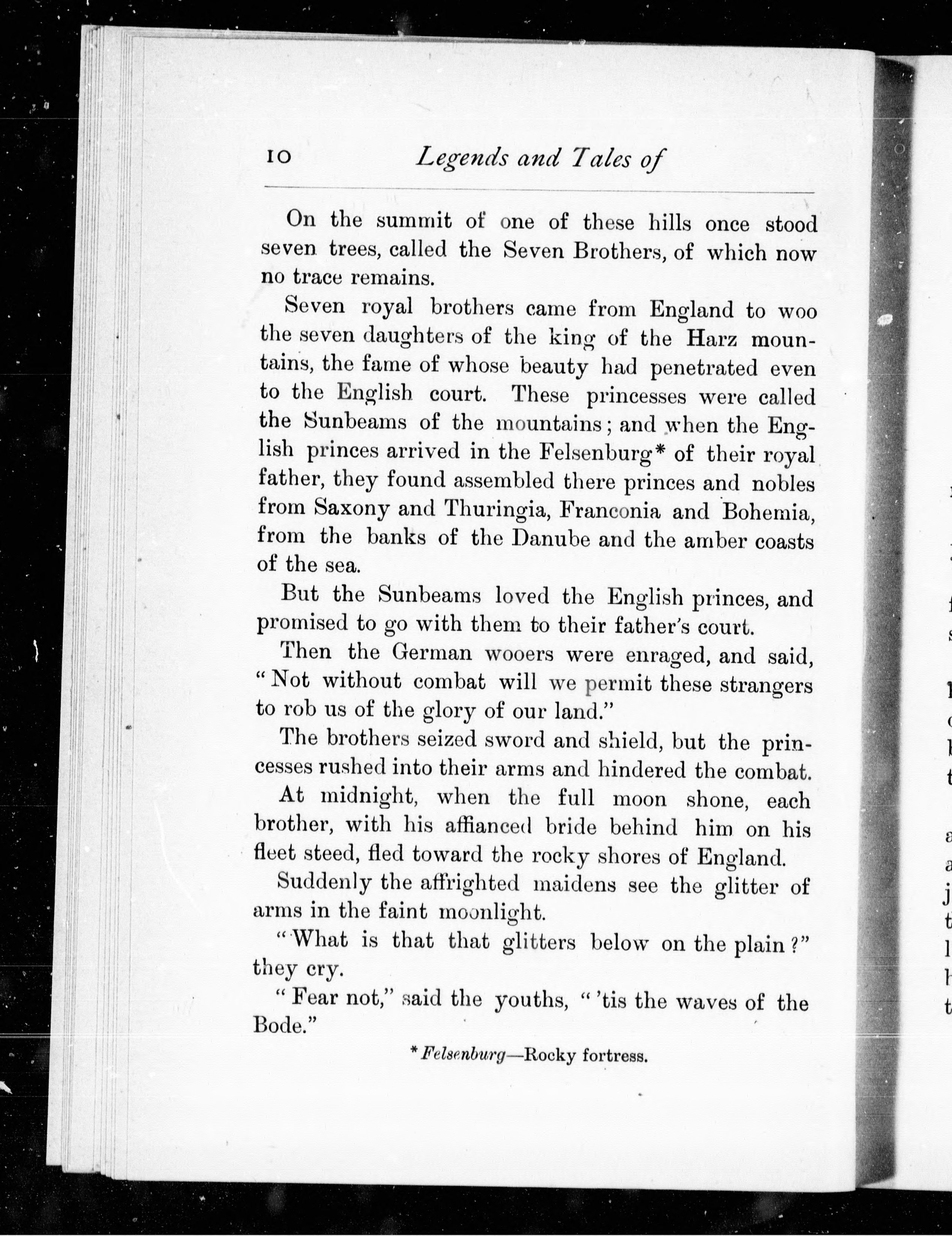 10 Legends and Tales of

On the summit of one of these hills once stood seven trees, called the Seven Brothers, of which now no trace remains.

Seven royal brothers came from England to woo the seven daughters of the king of the Harz mountains, the fame of whose beauty had penetrated even to the English court. These princesses were called the Sunbeams of the mountains; and when the English princes arrived in the Felsenburg* of their royal father, they found assembled there princes and nobles from Saxony and Thuringia, Franconia and Bohemia, from the banks of the Danube and the amber coasts of the sea.

But the Sunbeams loved the English princes, and promised to go with them to their father's court.

Then the German wooers were enraged, and said, "Not without combat will we permit these strangers to rob us of the glory of our land."

The brothers seized sword and shield, but the princesses rushed into their arms and hindered the combat.

At midnight, when the full moon shone, each brother, with his affianced bride behind him on his fleet steed, fled toward the rocky shores of England.

Suddenly the affrighted maidens see the glitter of arms in the faint moonlight.

"What is that that glitters below on the plain?" they cry.

"Fear not," said the youths, "'tis the waves of the Bode."

* Felsenburg—Rocky fortress.